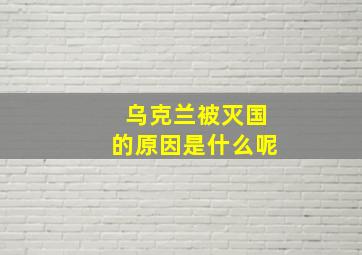 乌克兰被灭国
的原因是什么呢